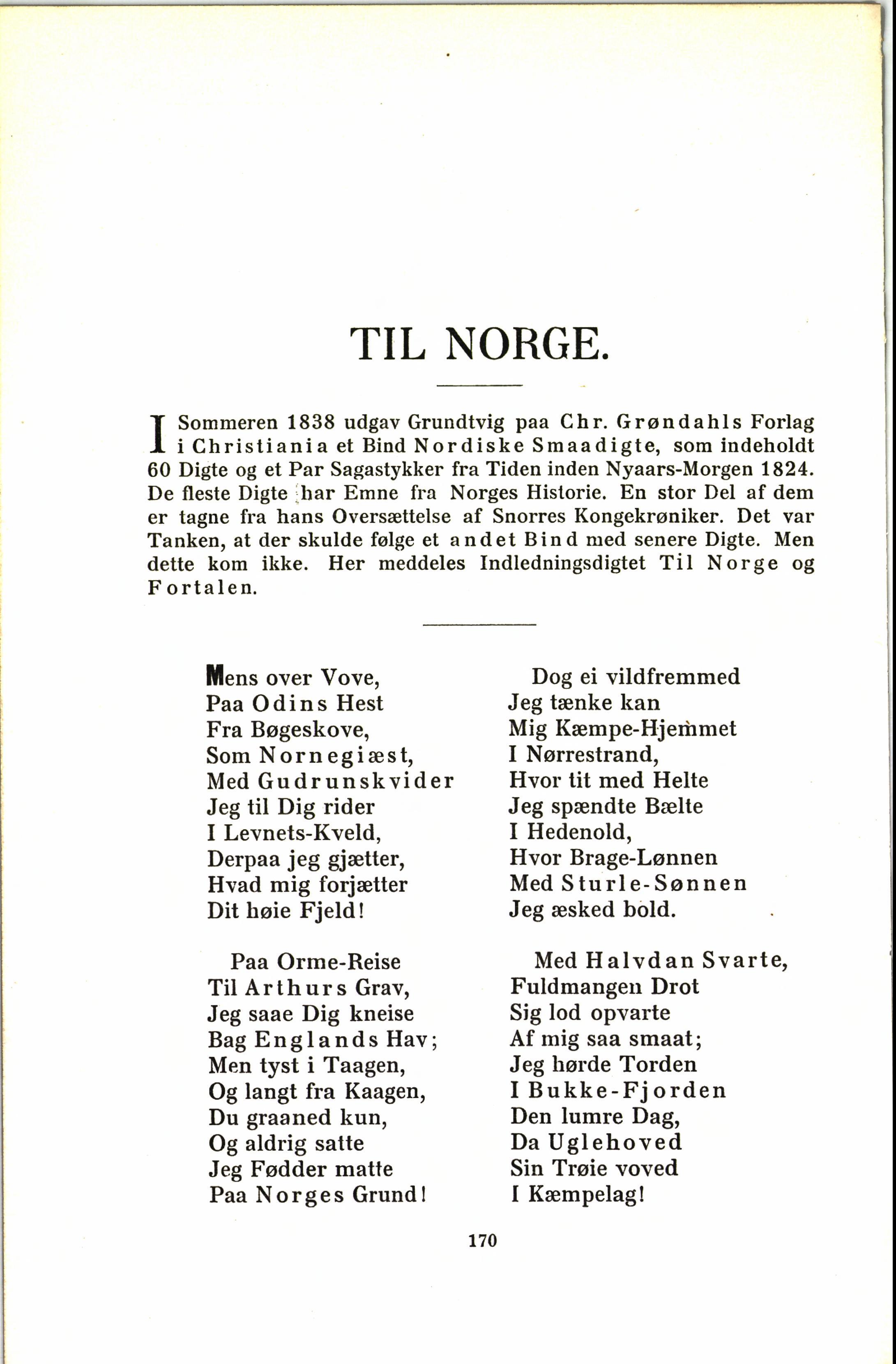 TIL NORGE.

I Sommeren 1838 udgav Grundtvig paa Chr. Grøndahls Forlag i Christiania et Bind Nordiske Smaadigte, som indeholdt 60 Digte og et Par Sagastykker fra Tiden inden Nyaars-Morgen 1824. De fleste Digte har Emne fra Norges Historie. En stor Del af dem er tagne fra hans Oversættelse af Snorres Kongekrøniker. Det var Tanken, at der skulde følge et andet Bind med senere Digte. Men dette kom ikke. Her meddeles Indledningsdigtet Til Norge og Fortalen.

Mens over Vove,
Paa Odins Hest
Fra Bøgeskove,
Som Nornegiæst,
Med Gudrunskvider
Jeg til Dig rider
I Levnets-Kveld,
Derpaa jeg gjætter,
Hvad mig forjætter
Dit høie Fjeld!

Paa Orme-Reise
Til Arthurs Grav,
Jeg saae Dig kneise
Bag Englands Hav;
Men tyst i Taagen,
Og langt fra Kaagen,
Du graaned kun,
Og aldrig satte
Jeg Fødder matte
Paa Norges Grund!

Dog ei vildfremmed
Jeg tænke kan
Mig Kæmpe-Hjemmet
I Nørrestrand,
Hvor tit med Helte
Jeg spændte Bælte
I Hedenold,
Hvor Brage-Lønnen
Med Sturle-Sønnen
Jeg æsked bold.

Med Halvdan Svarte,
Fuldmangen Drot
Sig lod opvarte
Af mig saa smaat;
Jeg hørde Torden
I Bukke-Fjorden
Den lumre Dag,
Da Uglehoved
Sin Trøie voved
I Kæmpelag!

170